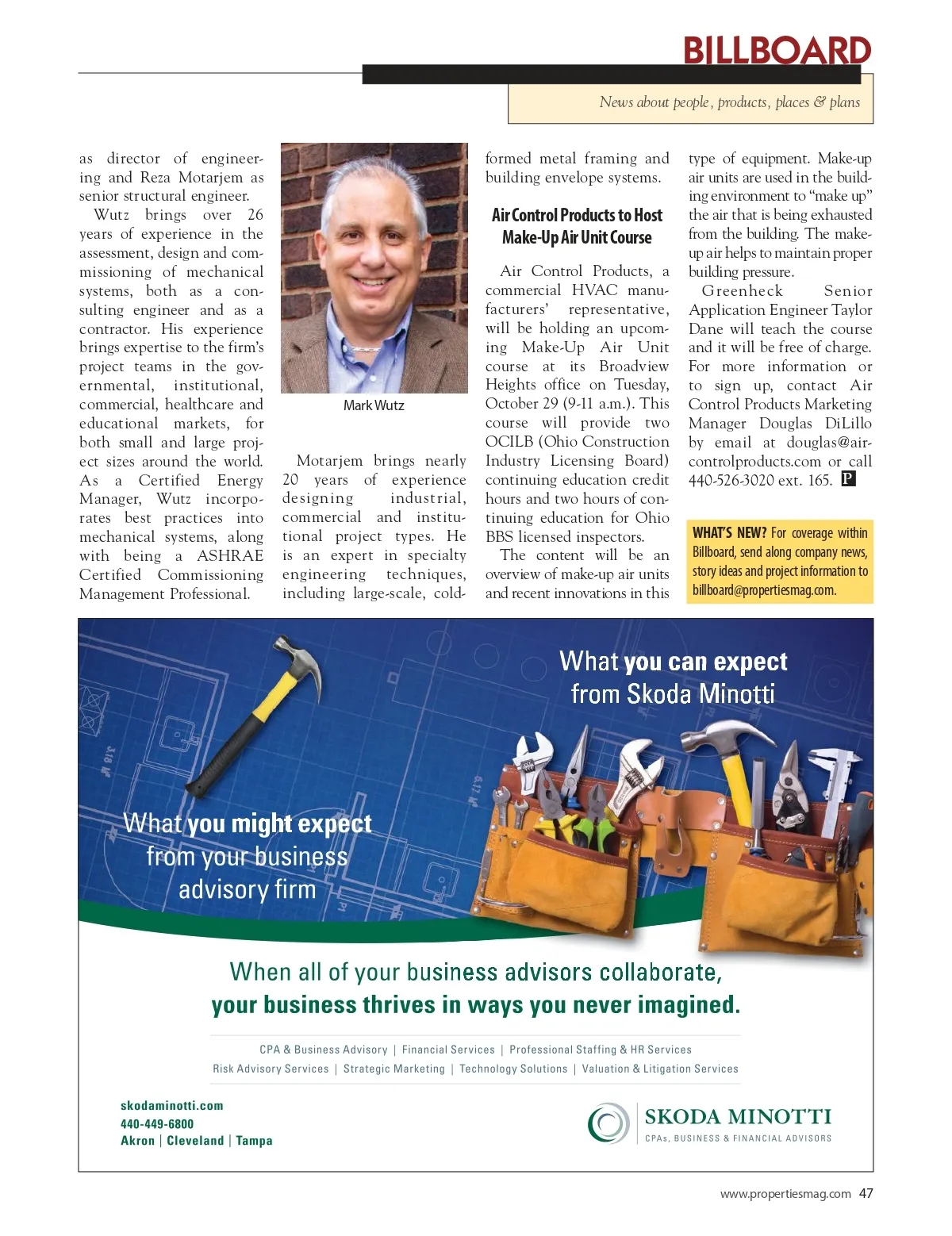 BILLBOARD

News about people, products, places & plans

as director of engineering and Reza Motarjem as senior structural engineer.

Wutz brings over 26 years of experience in the assessment, design and commissioning of mechanical systems, both as a consulting engineer and as a contractor. His experience brings expertise to the firm's project teams in the governmental, institutional, commercial, healthcare and educational markets, for both small and large project sizes around the world. As a Certified Energy Manager, Wutz incorporates best practices into mechanical systems, along with being a ASHRAE Certified Commissioning Management Professional.

Mark Wutz

Motarjem brings nearly 20 years of experience designing industrial, commercial and institutional project types. He is an expert in specialty engineering techniques, including large-scale, cold-formed metal framing and building envelope systems.

Air Control Products to Host Make-Up Air Unit Course

Air Control Products, a commercial HVAC manufacturers' representative, will be holding an upcoming Make-Up Air Unit course at its Broadview Heights office on Tuesday, October 29 (9-11 a.m.). This course will provide two OCILB (Ohio Construction Industry Licensing Board) continuing education credit hours and two hours of continuing education for Ohio BBS licensed inspectors.

The content will be an overview of make-up air units and recent innovations in this type of equipment. Make-up air units are used in the building environment to "make up" the air that is being exhausted from the building. The make-up air helps to maintain proper building pressure.

Greenheck Senior Application Engineer Taylor Dane will teach the course and it will be free of charge. For more information or to sign up, contact Air Control Products Marketing Manager Douglas DiLillo by email at douglas@aircontrolproducts.com or call 440-526-3020 ext. 165. P

WHAT'S NEW? For coverage within Billboard, send along company news, story ideas and project information to billboard@propertiesmag.com.

What you can expect from Skoda Minotti

What you might expect from your business advisory firm

When all of your business advisors collaborate, your business thrives in ways you never imagined.

CPA & Business Advisory | Financial Services | Professional Staffing & HR Services
Risk Advisory Services | Strategic Marketing | Technology Solutions | Valuation & Litigation Services

skodaminotti.com
440-449-6800
Akron | Cleveland | Tampa

SKODA MINOTTI
CPAs, BUSINESS & FINANCIAL ADVISORS

www.propertiesmag.com 47